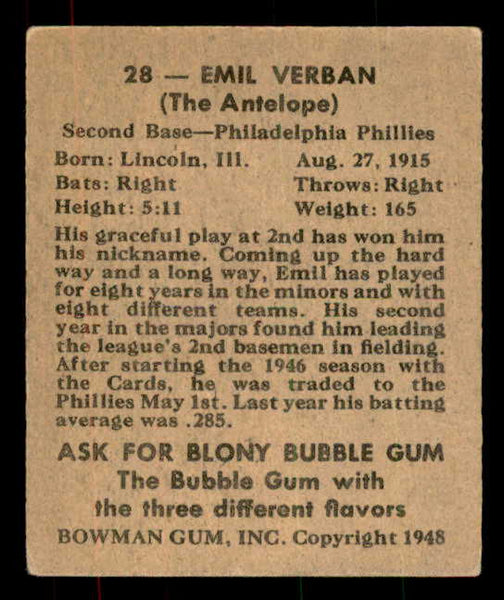 28 — EMIL VERBAN
(The Antelope)
Second Base—Philadelphia Phillies

Born: Lincoln, Ill. Aug. 27, 1915
Bats: Right Throws: Right
Height: 5:11 Weight: 165

His graceful play at 2nd has won him his nickname. Coming up the hard way and a long way, Emil has played for eight years in the minors and with eight different teams. His second year in the majors found him leading the league's 2nd basemen in fielding. After starting the 1946 season with the Cards, he was traded to the Phillies May 1st. Last year his batting average was .285.

ASK FOR BLONY BUBBLE GUM
The Bubble Gum with
the three different flavors
BOWMAN GUM, INC. Copyright 1948